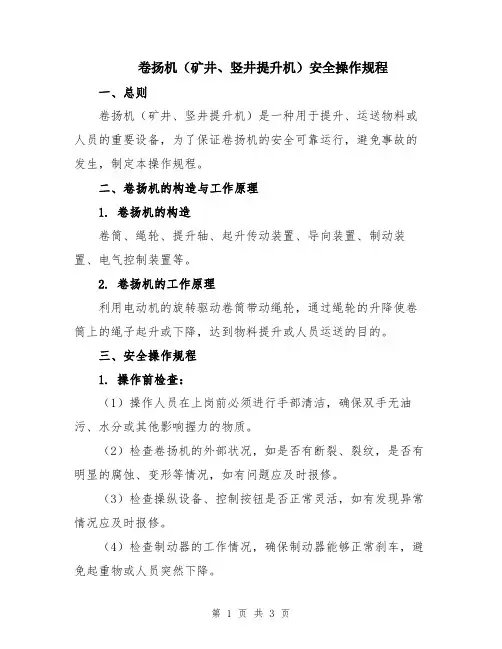 卷扬机（矿井、竖井提升机）安全操作规程

一、总则

卷扬机（矿井、竖井提升机）是一种用于提升、运送物料或人员的重要设备，为了保证卷扬机的安全可靠运行，避免事故的发生，制定本操作规程。

二、卷扬机的构造与工作原理

1. 卷扬机的构造

卷筒、绳轮、提升轴、起升传动装置、导向装置、制动装置、电气控制装置等。

2. 卷扬机的工作原理

利用电动机的旋转驱动卷筒带动绳轮，通过绳轮的升降使卷筒上的绳子起升或下降，达到物料提升或人员运送的目的。

三、安全操作规程

1. 操作前检查：

（1）操作人员在上岗前必须进行手部清洁，确保双手无油污、水分或其他影响握力的物质。

（2）检查卷扬机的外部状况，如是否有断裂、裂纹，是否有明显的腐蚀、变形等情况，如有问题应及时报修。

（3）检查操纵设备、控制按钮是否正常灵活，如有发现异常情况应及时报修。

（4）检查制动器的工作情况，确保制动器能够正常刹车，避免起重物或人员突然下降。

第 1 页 共 3 页